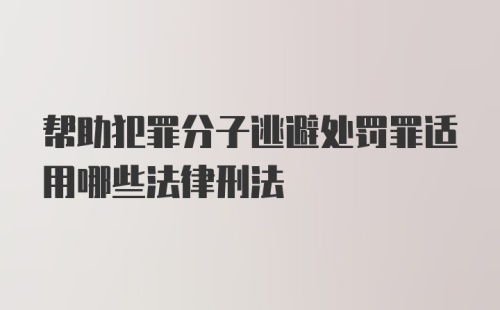 帮助犯罪分子逃避处罚罪适用哪些法律刑法